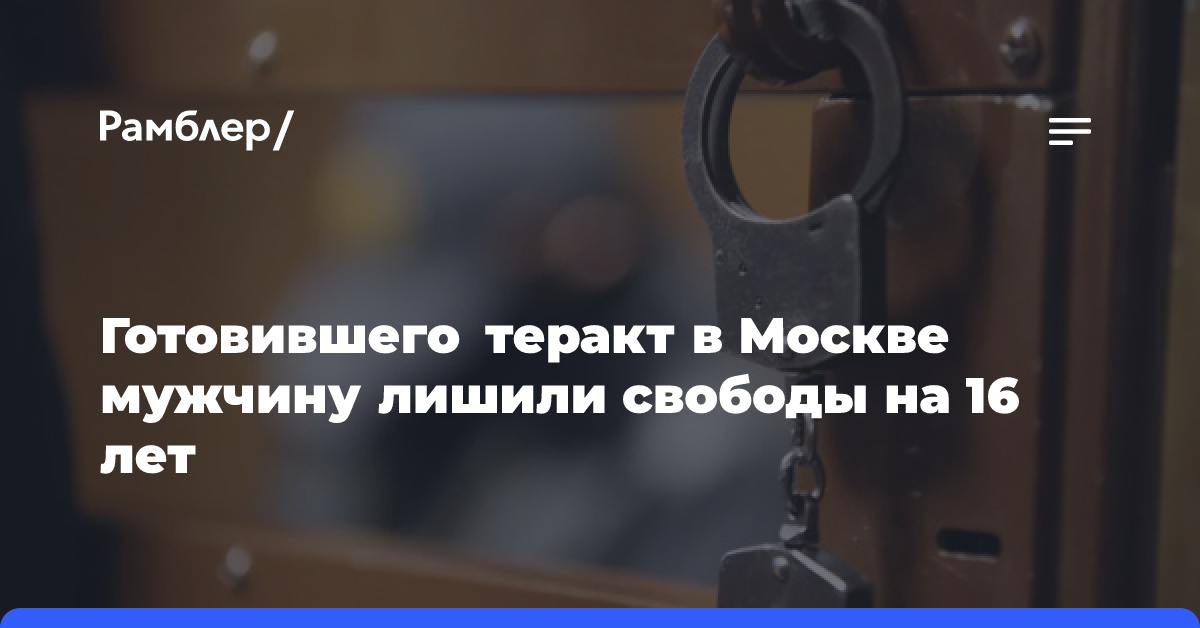 Рамблер/

Готовившего теракт в Москве мужчину лишили свободы на 16 лет